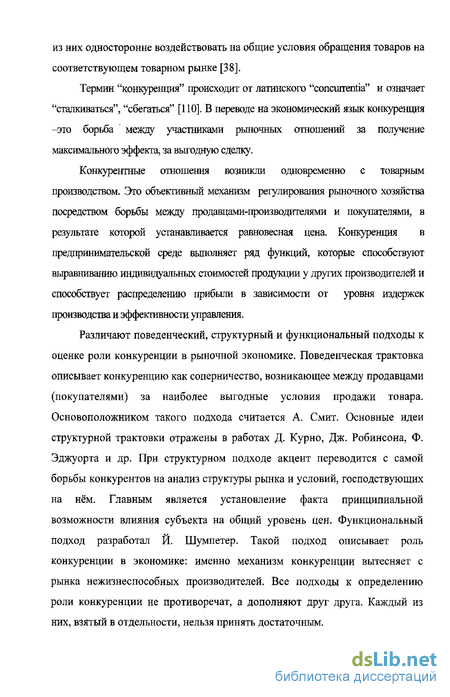 из них односторонне воздействовать на общие условия обращения товаров на соответствующем товарном рынке [38].

Термин "конкуренция" происходит от латинского "concurrentia" и означает "сталкиваться", "сбегаться" [110]. В переводе на экономический язык конкуренция –это борьба между участниками рыночных отношений за получение максимального эффекта, за выгодную сделку.

Конкурентные отношения возникли одновременно с товарным производством. Это объективный механизм регулирования рыночного хозяйства посредством борьбы между продавцами-производителями и покупателями, в результате которой устанавливается равновесная цена. Конкуренция в предпринимательской среде выполняет ряд функций, которые способствуют выравниванию индивидуальных стоимостей продукции у других производителей и способствует распределению прибыли в зависимости от уровня издержек производства и эффективности управления.

Различают поведенческий, структурный и функциональный подходы к оценке роли конкуренции в рыночной экономике. Поведенческая трактовка описывает конкуренцию как соперничество, возникающее между продавцами (покупателями) за наиболее выгодные условия продажи товара. Основоположником такого подхода считается А. Смит. Основные идеи структурной трактовки отражены в работах Д. Курно, Дж. Робинсона, Ф. Эджуорта и др. При структурном подходе акцент переводится с самой борьбы конкурентов на анализ структуры рынка и условий, господствующих на нём. Главным является установление факта принципиальной возможности влияния субъекта на общий уровень цен. Функциональный подход разработал Й. Шумпетер. Такой подход описывает роль конкуренции в экономике: именно механизм конкуренции вытесняет с рынка нежизнеспособных производителей. Все подходы к определению роли конкуренции не противоречат, а дополняют друг друга. Каждый из них, взятый в отдельности, нельзя принять достаточным.

dsLib.net
библиотека диссертаций